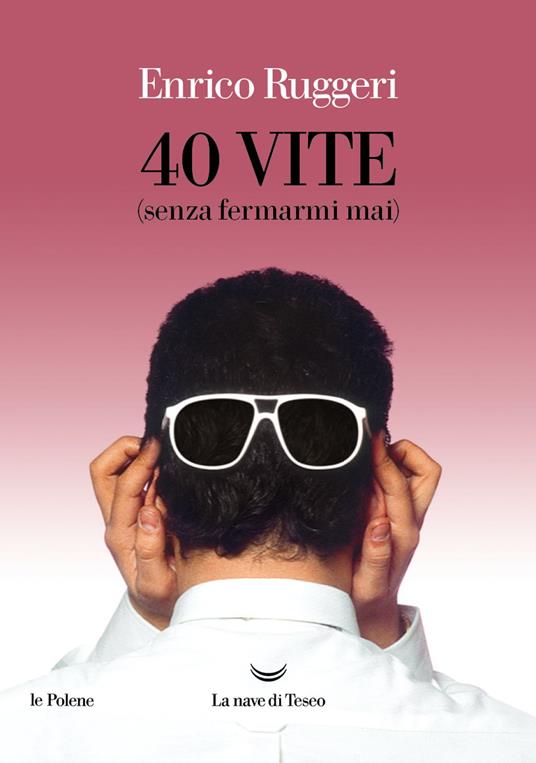 Enrico Ruggeri

40 VITE
(senza fermarmi mai)

le Polene

La nave di Teseo